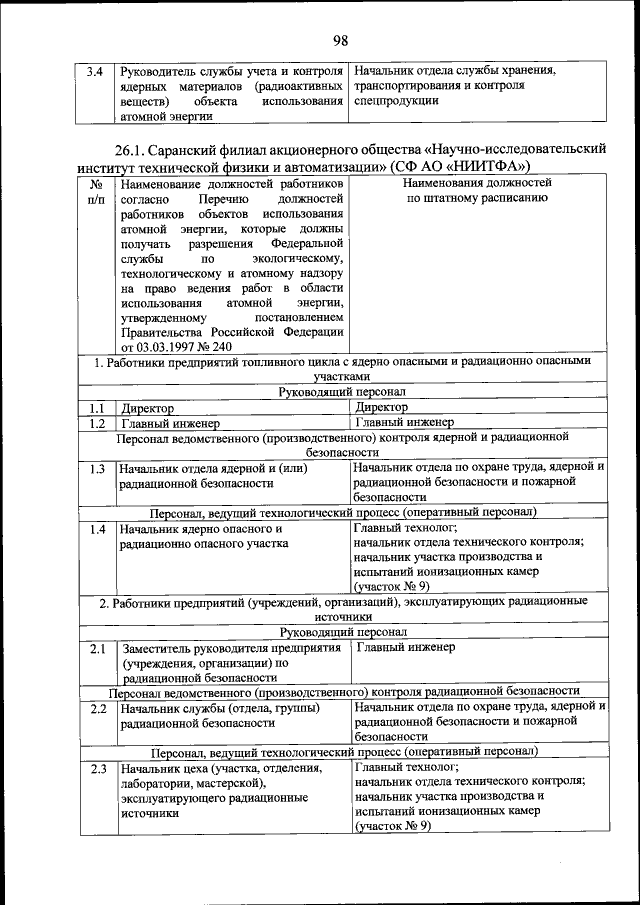 98

| 3.4 | Руководитель службы учета и контроля ядерных материалов (радиоактивных веществ) объекта использования атомной энергии | Начальник отдела службы хранения, транспортирования и контроля спецпродукции |
|---|---|---|

26.1. Саранский филиал акционерного общества «Научно-исследовательский институт технической физики и автоматизации» (СФ АО «НИИТФА»)

| № п/п | Наименование должностей работников согласно Перечню должностей работников объектов использования атомной энергии, которые должны получать разрешения Федеральной службы по экологическому, технологическому и атомному надзору на право ведения работ в области использования атомной энергии, утвержденному постановлением Правительства Российской Федерации от 03.03.1997 № 240 | Наименования должностей по штатному расписанию |
|---|---|---|
| 1. Работники предприятий топливного цикла с ядерно опасными и радиационно опасными участками | | |
| Руководящий персонал | | |
| 1.1 | Директор | Директор |
| 1.2 | Главный инженер | Главный инженер |
| Персонал ведомственного (производственного) контроля ядерной и радиационной безопасности | | |
| 1.3 | Начальник отдела ядерной и (или) радиационной безопасности | Начальник отдела по охране труда, ядерной и радиационной безопасности и пожарной безопасности |
| Персонал, ведущий технологический процесс (оперативный персонал) | | |
| 1.4 | Начальник ядерно опасного и радиационно опасного участка | Главный технолог; начальник отдела технического контроля; начальник участка производства и испытаний ионизационных камер (участок № 9) |
| 2. Работники предприятий (учреждений, организаций), эксплуатирующих радиационные источники | | |
| Руководящий персонал | | |
| 2.1 | Заместитель руководителя предприятия (учреждения, организации) по радиационной безопасности | Главный инженер |
| Персонал ведомственного (производственного) контроля радиационной безопасности | | |
| 2.2 | Начальник службы (отдела, группы) радиационной безопасности | Начальник отдела по охране труда, ядерной и радиационной безопасности и пожарной безопасности |
| Персонал, ведущий технологический процесс (оперативный персонал) | | |
| 2.3 | Начальник цеха (участка, отделения, лаборатории, мастерской), эксплуатирующего радиационные источники | Главный технолог; начальник отдела технического контроля; начальник участка производства и испытаний ионизационных камер (участок № 9) |